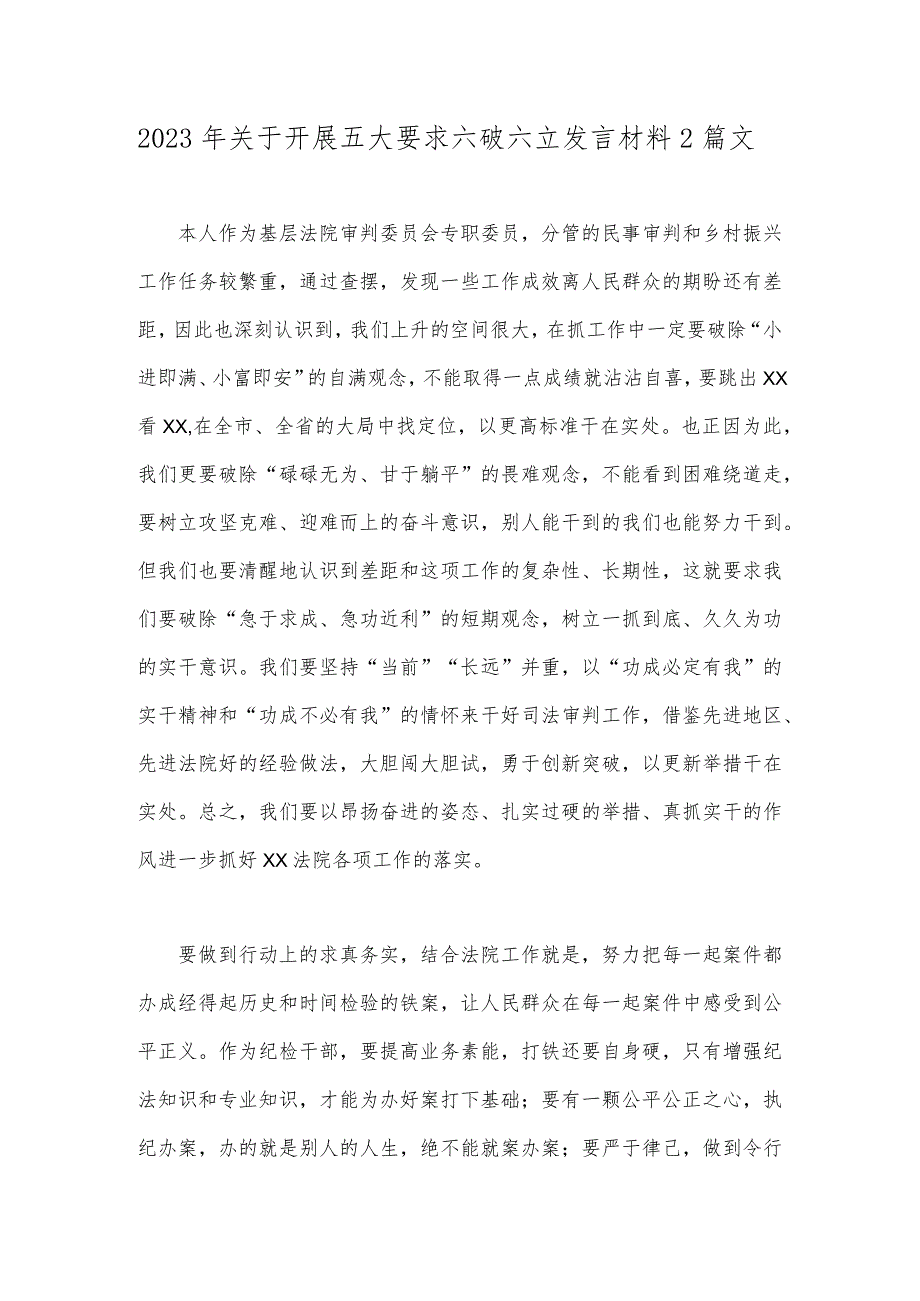 2023年关于开展五大要求六破六立发言材料2篇文

本人作为基层法院审判委员会专职委员，分管的民事审判和乡村振兴工作任务较繁重，通过查摆，发现一些工作成效离人民群众的期盼还有差距，因此也深刻认识到，我们上升的空间很大，在抓工作中一定要破除“小进即满、小富即安”的自满观念，不能取得一点成绩就沾沾自喜，要跳出XX看XX,在全市、全省的大局中找定位，以更高标准干在实处。也正因为此，我们更要破除“碌碌无为、甘于躺平”的畏难观念，不能看到困难绕道走，要树立攻坚克难、迎难而上的奋斗意识，别人能干到的我们也能努力干到。但我们也要清醒地认识到差距和这项工作的复杂性、长期性，这就要求我们要破除“急于求成、急功近利”的短期观念，树立一抓到底、久久为功的实干意识。我们要坚持“当前”“长远”并重，以“功成必定有我”的实干精神和“功成不必有我”的情怀来干好司法审判工作，借鉴先进地区、先进法院好的经验做法，大胆闯大胆试，勇于创新突破，以更新举措干在实处。总之，我们要以昂扬奋进的姿态、扎实过硬的举措、真抓实干的作风进一步抓好XX法院各项工作的落实。

要做到行动上的求真务实，结合法院工作就是，努力把每一起案件都办成经得起历史和时间检验的铁案，让人民群众在每一起案件中感受到公平正义。作为纪检干部，要提高业务素能，打铁还要自身硬，只有增强纪法知识和专业知识，才能为办好案打下基础；要有一颗公平公正之心，执纪办案，办的就是别人的人生，绝不能就案办案；要严于律己，做到令行